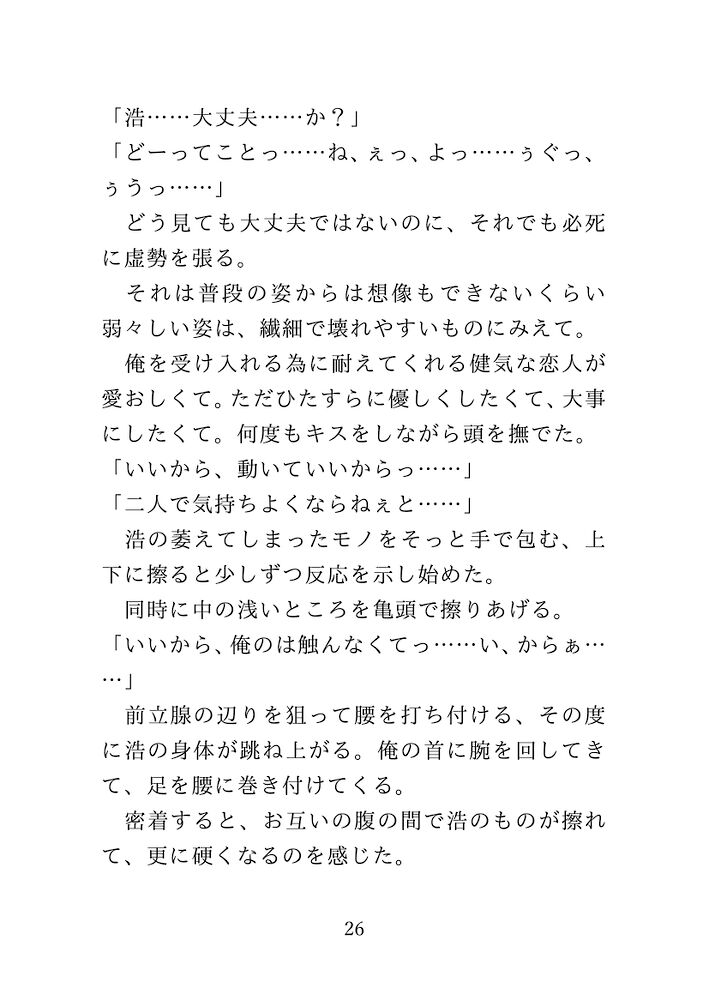 「浩……大丈夫……か？」
「どーってことっ……ね、ぇっ、よっ……ぅぐっ、ぅうっ……」
どう見ても大丈夫ではないのに、それでも必死に虚勢を張る。
それは普段の姿からは想像もできないくらい弱々しい姿は、繊細で壊れやすいものにみえて。
俺を受け入れる為に耐えてくれる健気な恋人が愛おしくて。ただひたすらに優しくしたくて、大事にしたくて。何度もキスをしながら頭を撫でた。
「いいから、動いていいからっ……」
「二人で気持ちよくならねぇと……」
浩の萎えてしまったモノをそっと手で包む、上下に擦ると少しずつ反応を示し始めた。
同時に中の浅いところを亀頭で擦りあげる。
「いいから、俺のは触んなくてっ……い、からぁ……」
前立腺の辺りを狙って腰を打ち付ける、その度に浩の身体が跳ね上がる。俺の首に腕を回してきて、足を腰に巻き付けてくる。
密着すると、お互いの腹の間で浩のものが擦れて、更に硬くなるのを感じた。

26